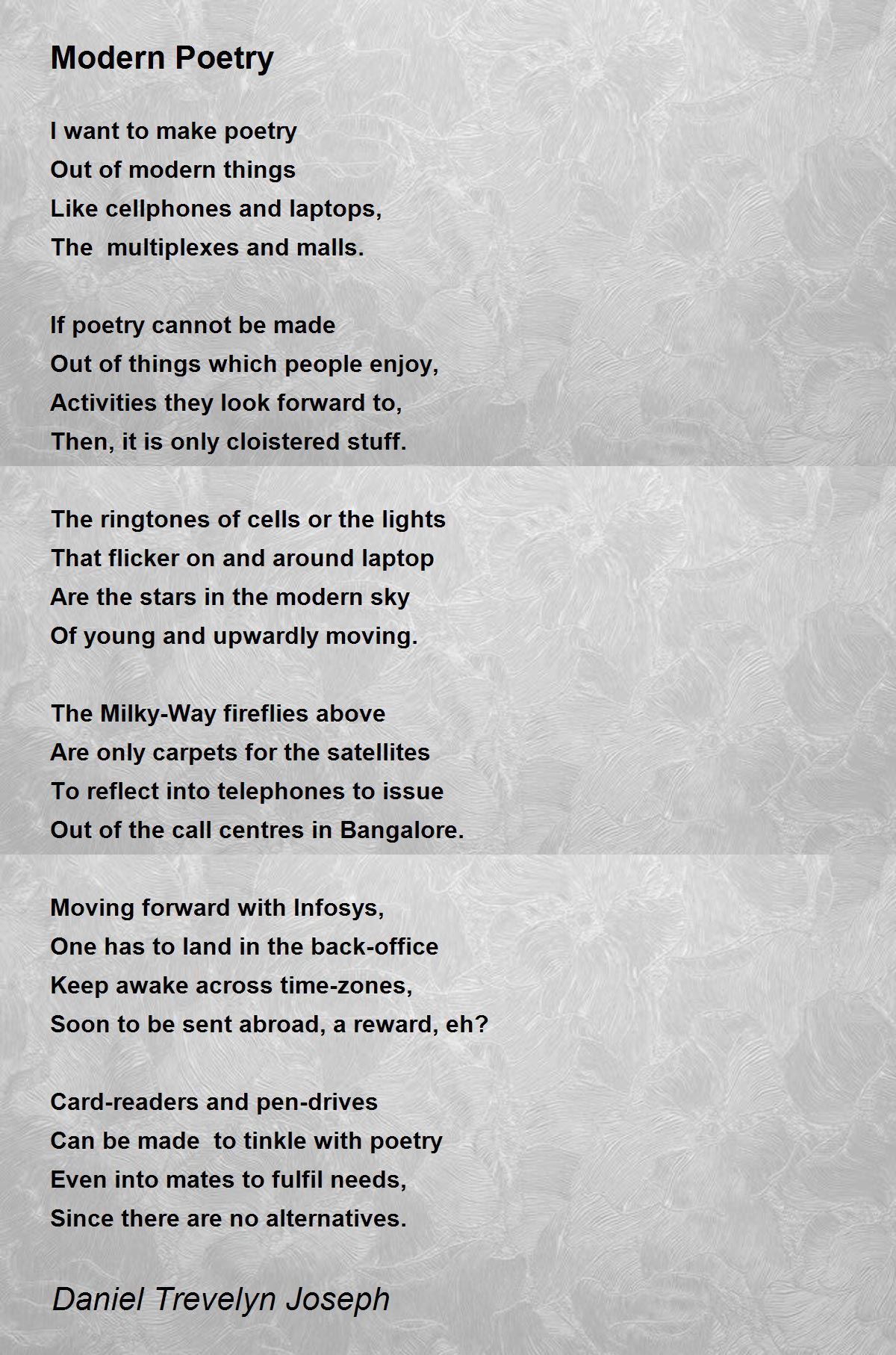 Modern Poetry

I want to make poetry
Out of modern things
Like cellphones and laptops,
The  multiplexes and malls.

If poetry cannot be made
Out of things which people enjoy,
Activities they look forward to,
Then, it is only cloistered stuff.

The ringtones of cells or the lights
That flicker on and around laptop
Are the stars in the modern sky
Of young and upwardly moving.

The Milky-Way fireflies above
Are only carpets for the satellites
To reflect into telephones to issue
Out of the call centres in Bangalore.

Moving forward with Infosys,
One has to land in the back-office
Keep awake across time-zones,
Soon to be sent abroad, a reward, eh?

Card-readers and pen-drives
Can be made  to tinkle with poetry
Even into mates to fulfil needs,
Since there are no alternatives.

Daniel Trevelyn Joseph